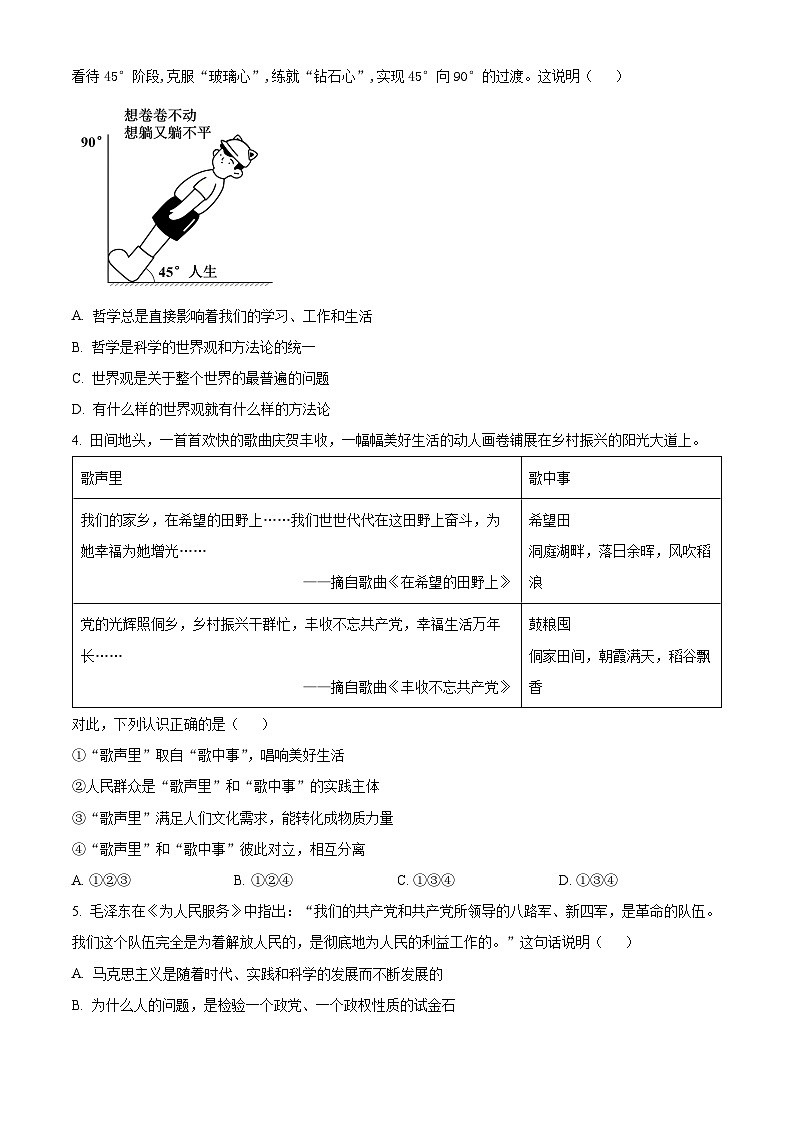 看待 45° 阶段,克服“玻璃心”,练就“钻石心”,实现 45° 向 90° 的过渡。这说明（　）

想卷卷不动
想躺又躺不平
90°
45° 人生

A. 哲学总是直接影响着我们的学习、工作和生活

B. 哲学是科学的世界观和方法论的统一

C. 世界观是关于整个世界的最普遍的问题

D. 有什么样的世界观就有什么样的方法论

4. 田间地头，一首首欢快的歌曲庆贺丰收，一幅幅美好生活的动人画卷铺展在乡村振兴的阳光大道上。

| 歌声里 | 歌中事 |
|---|---|
| 我们的家乡，在希望的田野上……我们世世代代在这田野上奋斗，为她幸福为她增光…… ——摘自歌曲《在希望的田野上》 | 希望田 洞庭湖畔，落日余晖，风吹稻浪 |
| 党的光辉照侗乡，乡村振兴干群忙，丰收不忘共产党，幸福生活万年长…… ——摘自歌曲《丰收不忘共产党》 | 鼓粮囤 侗家田间，朝霞满天，稻谷飘香 |

对此，下列认识正确的是（　）

①“歌声里”取自“歌中事”，唱响美好生活

②人民群众是“歌声里”和“歌中事”的实践主体

③“歌声里”满足人们文化需求，能转化成物质力量

④“歌声里”和“歌中事”彼此对立，相互分离

A. ①②③　　B. ①②④　　C. ①③④　　D. ①③④

5. 毛泽东在《为人民服务》中指出：“我们的共产党和共产党所领导的八路军、新四军，是革命的队伍。我们这个队伍完全是为着解放人民的，是彻底地为人民的利益工作的。”这句话说明（　）

A. 马克思主义是随着时代、实践和科学的发展而不断发展的

B. 为什么人的问题，是检验一个政党、一个政权性质的试金石